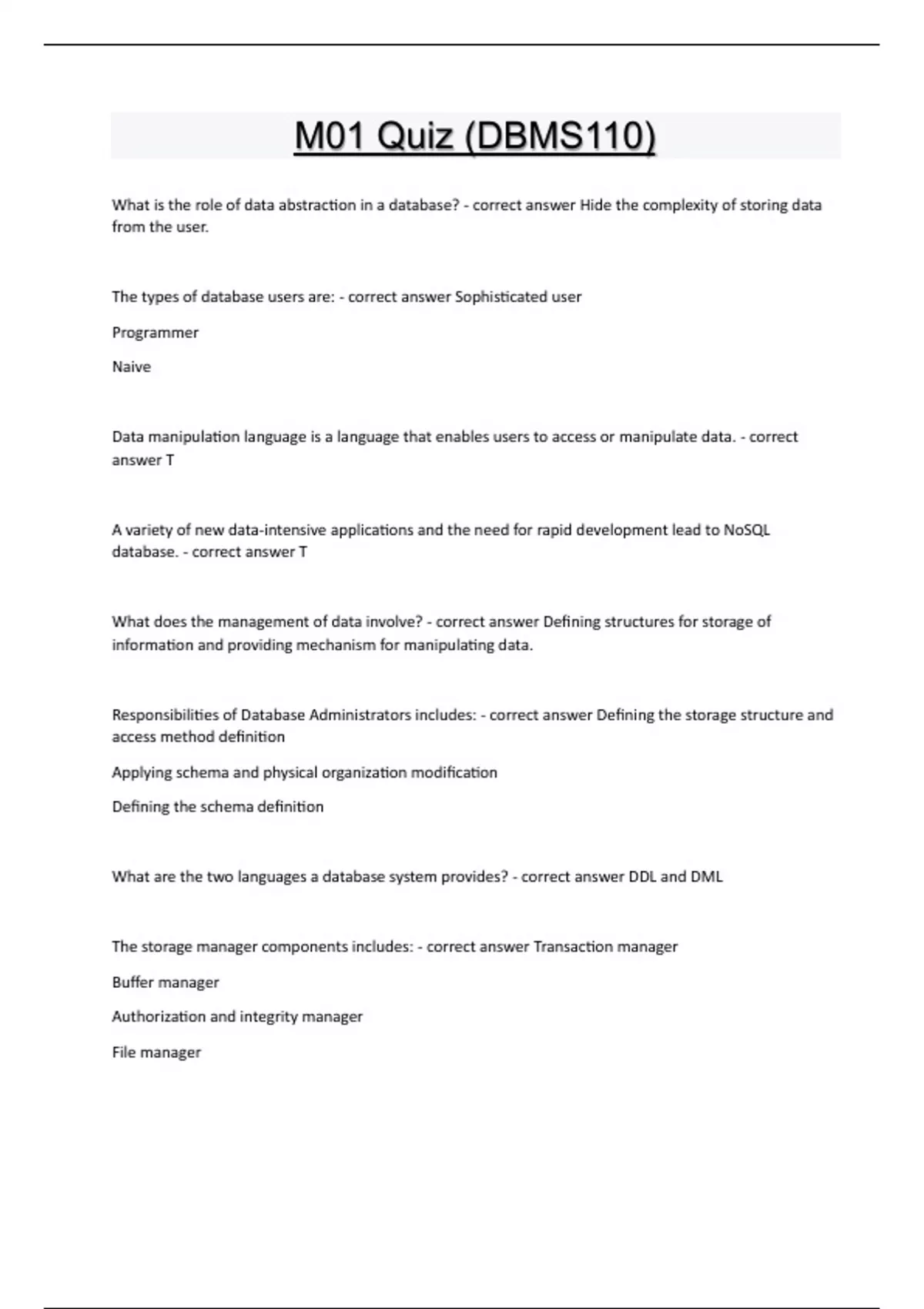 M01 Quiz (DBMS110)

What is the role of data abstraction in a database? - correct answer Hide the complexity of storing data from the user.

The types of database users are: - correct answer Sophisticated user

Programmer

Naive

Data manipulation language is a language that enables users to access or manipulate data. - correct answer T

A variety of new data-intensive applications and the need for rapid development lead to NoSQL database. - correct answer T

What does the management of data involve? - correct answer Defining structures for storage of information and providing mechanism for manipulating data.

Responsibilities of Database Administrators includes: - correct answer Defining the storage structure and access method definition

Applying schema and physical organization modification

Defining the schema definition

What are the two languages a database system provides? - correct answer DDL and DML

The storage manager components includes: - correct answer Transaction manager

Buffer manager

Authorization and integrity manager

File manager